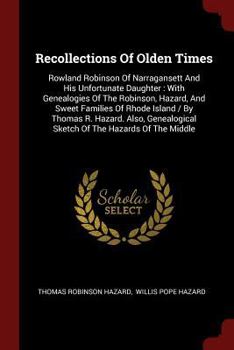 Recollections Of Olden Times

Rowland Robinson Of Narragansett And His Unfortunate Daughter : With Genealogies Of The Robinson, Hazard, And Sweet Families Of Rhode Island / By Thomas R. Hazard. Also, Genealogical Sketch Of The Hazards Of The Middle

Scholar SELECT

THOMAS ROBINSON HAZARD, WILLIS POPE HAZARD